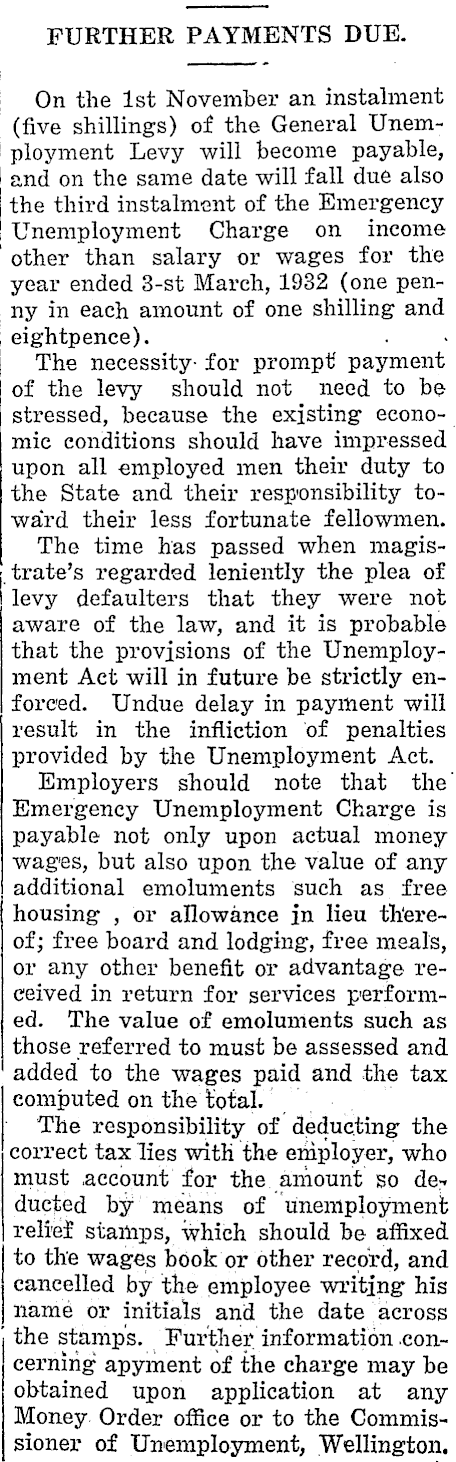 FURTHER PAYMENTS DUE.

On the 1st November an instalment (five shillings) of the General Unemployment Levy will become payable, and on the same date will fall due also the third instalment of the Emergency Unemployment Charge on income other than salary or wages for the year ended 3-st March, 1932 (one penny in each amount of one shilling and eightpence).

The necessity for prompt payment of the levy should not need to be stressed, because the existing economic conditions should have impressed upon all employed men their duty to the State and their responsibility toward their less fortunate fellowmen.

The time has passed when magistrate's regarded leniently the plea of levy defaulters that they were not aware of the law, and it is probable that the provisions of the Unemployment Act will in future be strictly enforced. Undue delay in payment will result in the infliction of penalties provided by the Unemployment Act.

Employers should note that the Emergency Unemployment Charge is payable not only upon actual money wages, but also upon the value of any additional emoluments such as free housing , or allowance in lieu thereof; free board and lodging, free meals, or any other benefit or advantage received in return for services performed. The value of emoluments such as those referred to must be assessed and added to the wages paid and the tax computed on the total.

The responsibility of deducting the correct tax lies with the employer, who must account for the amount so deducted by means of unemployment relief stamps, which should be affixed to the wages book or other record, and cancelled by the employee writing his name or initials and the date across the stamps. Further information concerning apyment of the charge may be obtained upon application at any Money Order office or to the Commissioner of Unemployment, Wellington.